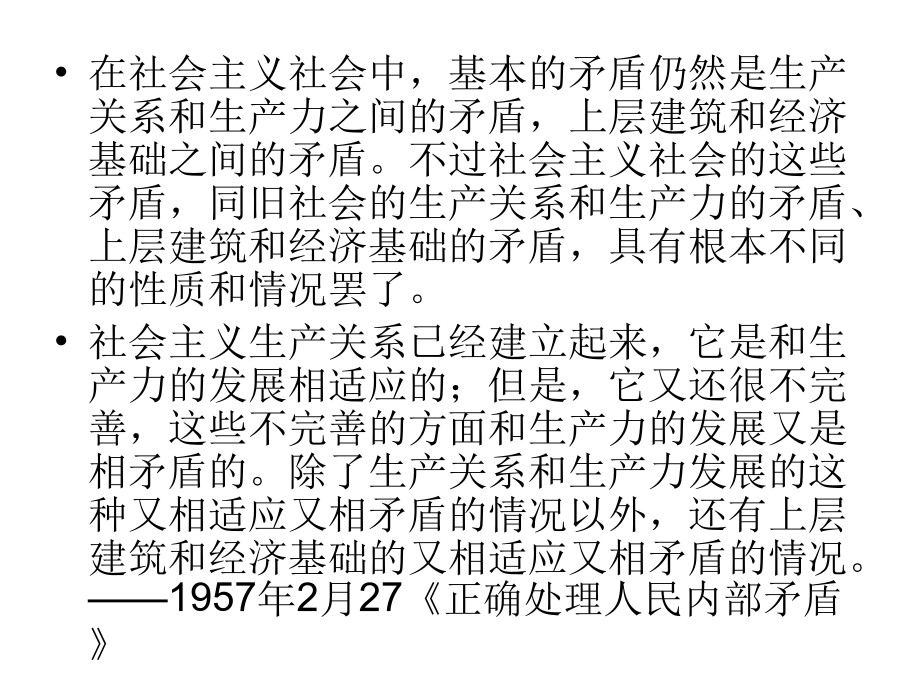 • 在社会主义社会中，基本的矛盾仍然是生产关系和生产力之间的矛盾，上层建筑和经济基础之间的矛盾。不过社会主义社会的这些矛盾，同旧社会的生产关系和生产力的矛盾、上层建筑和经济基础的矛盾，具有根本不同的性质和情况罢了。

• 社会主义生产关系已经建立起来，它是和生产力的发展相适应的；但是，它又还很不完善，这些不完善的方面和生产力的发展又是相矛盾的。除了生产关系和生产力发展的这种又相适应又相矛盾的情况以外，还有上层建筑和经济基础的又相适应又相矛盾的情况。——1957年2月27《正确处理人民内部矛盾》